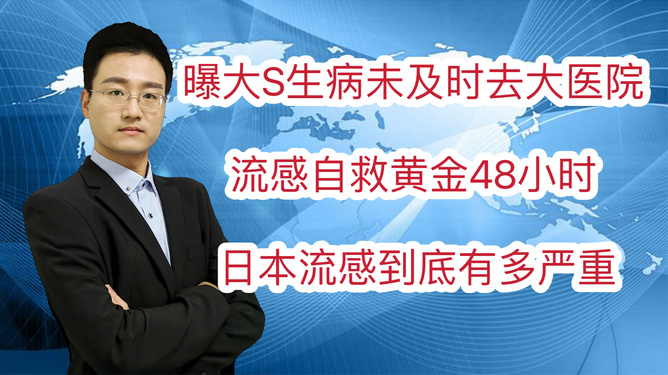 曝大S生病未及时去大医院

流感自救黄金48小时

日本流感到底有多严重